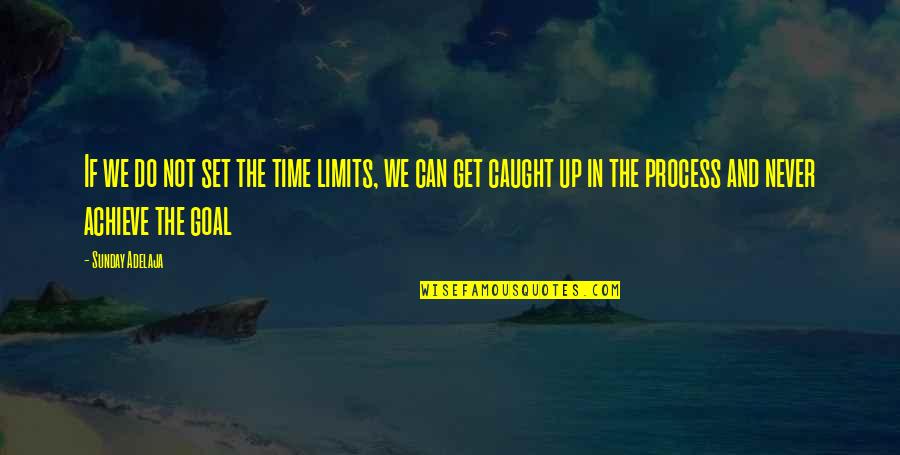 If we do not set the time limits, we can get caught up in the process and never achieve the goal

- Sunday Adelaja

WISEFAMOUSQUOTES.COM